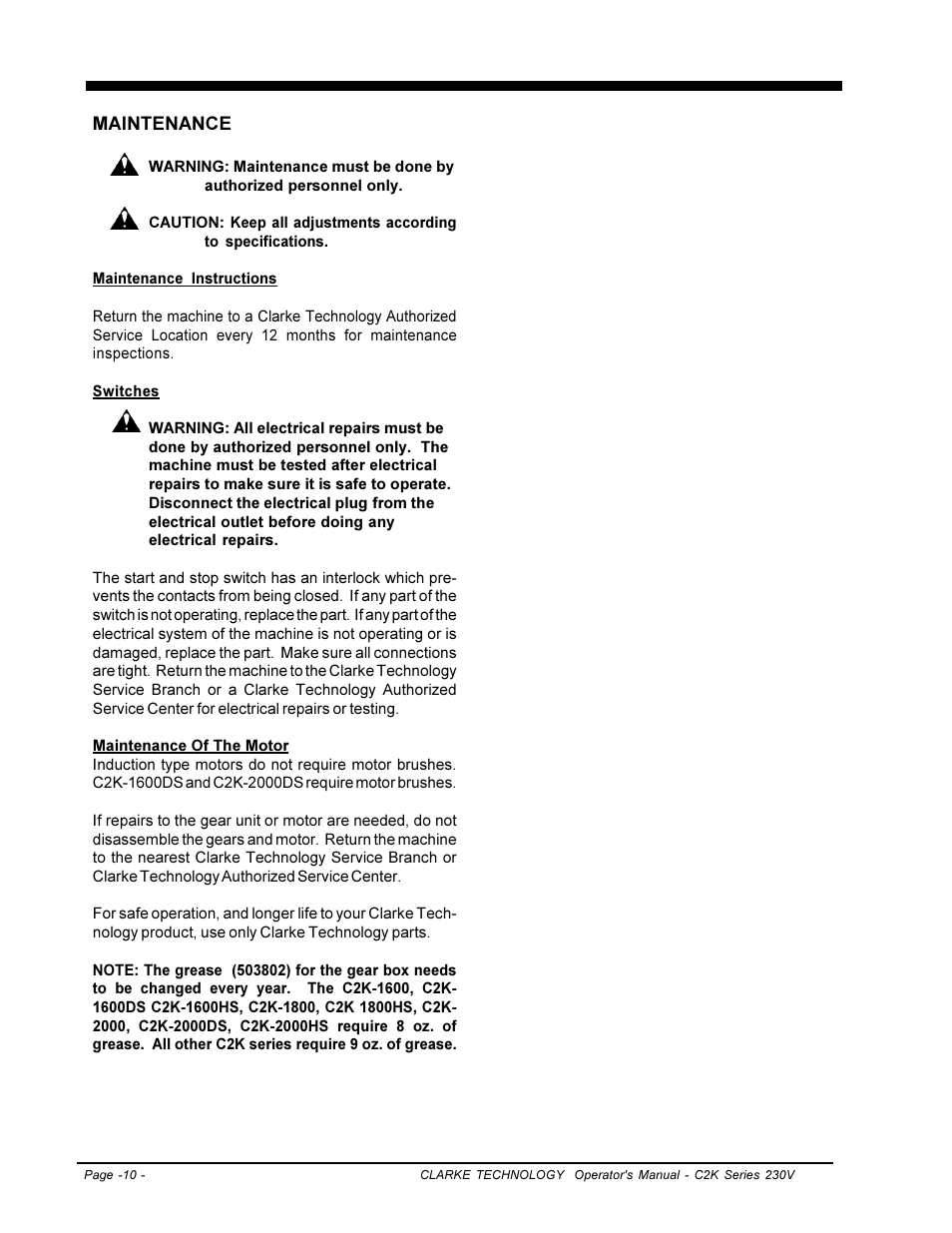 MAINTENANCE

WARNING: Maintenance must be done by authorized personnel only.

CAUTION: Keep all adjustments according to specifications.

Maintenance Instructions

Return the machine to a Clarke Technology Authorized Service Location every 12 months for maintenance inspections.

Switches

WARNING: All electrical repairs must be done by authorized personnel only. The machine must be tested after electrical repairs to make sure it is safe to operate. Disconnect the electrical plug from the electrical outlet before doing any electrical repairs.

The start and stop switch has an interlock which prevents the contacts from being closed. If any part of the switch is not operating, replace the part. If any part of the electrical system of the machine is not operating or is damaged, replace the part. Make sure all connections are tight. Return the machine to the Clarke Technology Service Branch or a Clarke Technology Authorized Service Center for electrical repairs or testing.

Maintenance Of The Motor
Induction type motors do not require motor brushes. C2K-1600DS and C2K-2000DS require motor brushes.

If repairs to the gear unit or motor are needed, do not disassemble the gears and motor. Return the machine to the nearest Clarke Technology Service Branch or Clarke Technology Authorized Service Center.

For safe operation, and longer life to your Clarke Technology product, use only Clarke Technology parts.

NOTE: The grease (503802) for the gear box needs to be changed every year. The C2K-1600, C2K-1600DS C2K-1600HS, C2K-1800, C2K 1800HS, C2K-2000, C2K-2000DS, C2K-2000HS require 8 oz. of grease. All other C2K series require 9 oz. of grease.

Page -10 -

CLARKE TECHNOLOGY Operator's Manual - C2K Series 230V